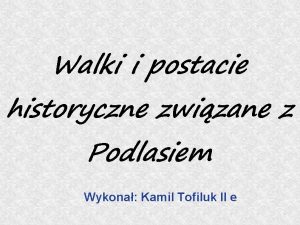 Walki i postacie historyczne związane z Podlasiem

Wykonał: Kamil Tofiluk II e